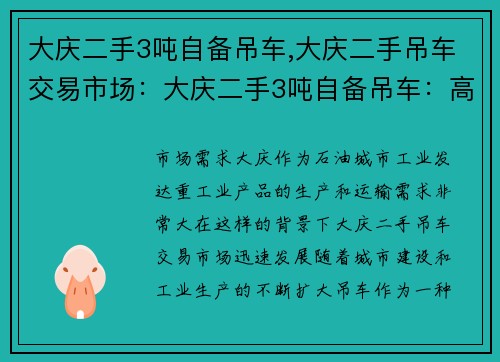 大庆二手3吨自备吊车,大庆二手吊车交易市场：大庆二手3吨自备吊车：高

市场需求大庆作为石油城市工业发达重工业产品的生产和运输需求非常大在这样的背景下大庆二手吊车交易市场迅速发展随着城市建设和工业生产的不断扩大吊车作为一种